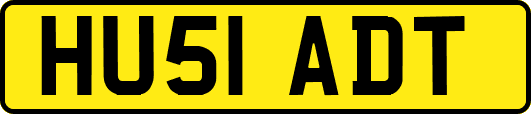 HU51 ADT